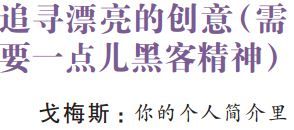 追寻漂亮的创意（需要一点儿黑客精神）

戈梅斯：你的个人简介里